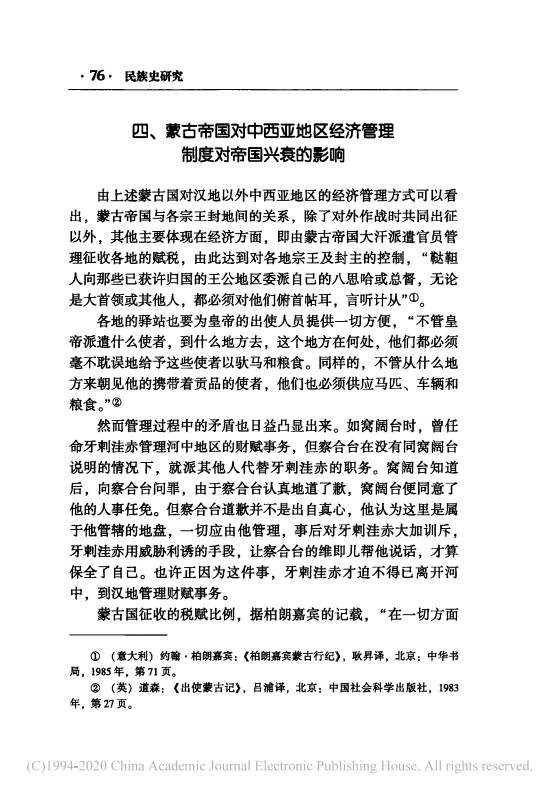 · 76 · 民族史研究

四、蒙古帝国对中西亚地区经济管理制度对帝国兴衰的影响

由上述蒙古国对汉地以外中西亚地区的经济管理方式可以看出，蒙古帝国与各宗王封地间的关系，除了对外作战时共同出征以外，其他主要体现在经济方面，即由蒙古帝国大汗派遣官员管理征收各地的赋税，由此达到对各地宗王及封主的控制，“鞑靼人向那些已获许归国的王公地区委派自己的八思哈或总督，无论是大首领或其他人，都必须对他们俯首帖耳，言听计从”①。

各地的驿站也要为皇帝的出使人员提供一切方便，“不管皇帝派遣什么使者，到什么地方去，这个地方在何处，他们都必须毫不耽误地给予这些使者以驮马和粮食。同样的，不管从什么地方来朝见他的携带着贡品的使者，他们也必须供应马匹、车辆和粮食。”②

然而管理过程中的矛盾也日益凸显出来。如窝阔台时，曾任命牙剌洼赤管理河中地区的财赋事务，但察合台在没有同窝阔台说明的情况下，就派其他人代替牙剌洼赤的职务。窝阔台知道后，向察合台问罪，由于察合台认真地道了歉，窝阔台便同意了他的人事任免。但察合台道歉并不是出自真心，他认为这里是属于他管辖的地盘，一切应由他管理，事后对牙剌洼赤大加训斥，牙剌洼赤用威胁利诱的手段，让察合台的维即儿帮他说话，才算保全了自己。也许正因为这件事，牙剌洼赤才迫不得已离开河中，到汉地管理财赋事务。

蒙古国征收的税赋比例，据柏朗嘉宾的记载，“在一切方面

① （意大利）约翰·柏朗嘉宾：《柏朗嘉宾蒙古行纪》，耿昇译，北京：中华书局，1985年，第71页。

② （英）道森：《出使蒙古记》，吕浦译，北京：中国社会科学出版社，1983年，第27页。

(C)1994-2020 China Academic Journal Electronic Publishing House. All rights reserved.